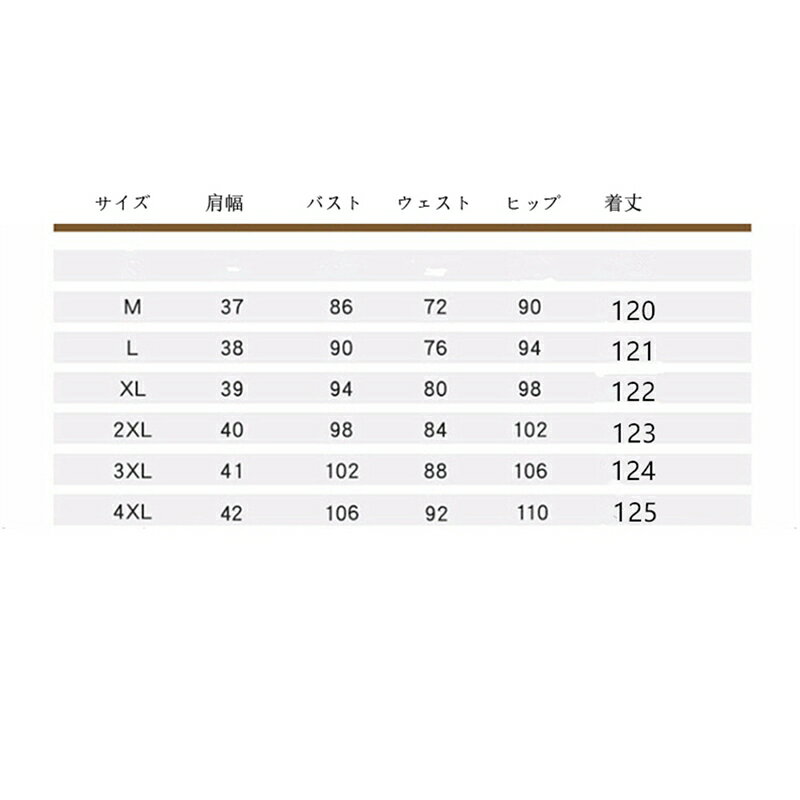 | サイズ | 肩幅 | バスト | ウェスト | ヒップ | 着丈 |
|---|---|---|---|---|---|
| M | 37 | 86 | 72 | 90 | 120 |
| L | 38 | 90 | 76 | 94 | 121 |
| XL | 39 | 94 | 80 | 98 | 122 |
| 2XL | 40 | 98 | 84 | 102 | 123 |
| 3XL | 41 | 102 | 88 | 106 | 124 |
| 4XL | 42 | 106 | 92 | 110 | 125 |